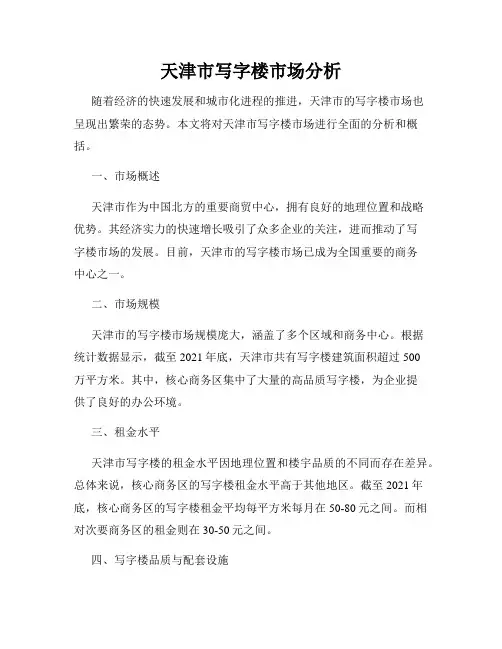 天津市写字楼市场分析

随着经济的快速发展和城市化进程的推进，天津市的写字楼市场也呈现出繁荣的态势。本文将对天津市写字楼市场进行全面的分析和概括。

一、市场概述

天津市作为中国北方的重要商贸中心，拥有良好的地理位置和战略优势。其经济实力的快速增长吸引了众多企业的关注，进而推动了写字楼市场的发展。目前，天津市的写字楼市场已成为全国重要的商务中心之一。

二、市场规模

天津市的写字楼市场规模庞大，涵盖了多个区域和商务中心。根据统计数据显示，截至 2021 年底，天津市共有写字楼建筑面积超过 500 万平方米。其中，核心商务区集中了大量的高品质写字楼，为企业提供了良好的办公环境。

三、租金水平

天津市写字楼的租金水平因地理位置和楼宇品质的不同而存在差异。总体来说，核心商务区的写字楼租金水平高于其他地区。截至 2021 年底，核心商务区的写字楼租金平均每平方米每月在 50-80 元之间。而相对次要商务区的租金则在 30-50 元之间。

四、写字楼品质与配套设施